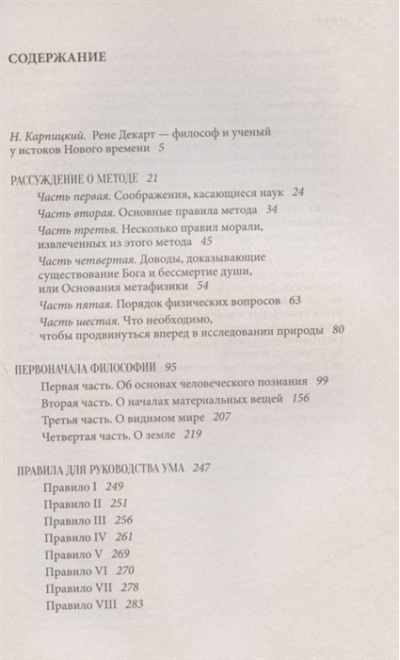 СОДЕРЖАНИЕ

Н. Карпицкий. Рене Декарт — философ и ученый у истоков Нового времени 5

РАССУЖДЕНИЕ О МЕТОДЕ 21

Часть первая. Соображения, касающиеся наук 24

Часть вторая. Основные правила метода 34

Часть третья. Несколько правил морали, извлеченных из этого метода 45

Часть четвертая. Доводы, доказывающие существование Бога и бессмертие души, или Основания метафизики 54

Часть пятая. Порядок физических вопросов 63

Часть шестая. Что необходимо, чтобы продвинуться вперед в исследовании природы 80

ПЕРВОНАЧАЛА ФИЛОСОФИИ 95

Первая часть. Об основах человеческого познания 99

Вторая часть. О началах материальных вещей 156

Третья часть. О видимом мире 207

Четвертая часть. О земле 219

ПРАВИЛА ДЛЯ РУКОВОДСТВА УМА 247

Правило I 249

Правило II 251

Правило III 256

Правило IV 261

Правило V 269

Правило VI 270

Правило VII 278

Правило VIII 283